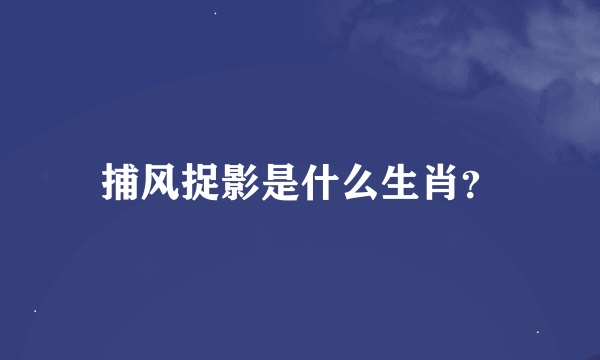 捕风捉影是什么生肖?